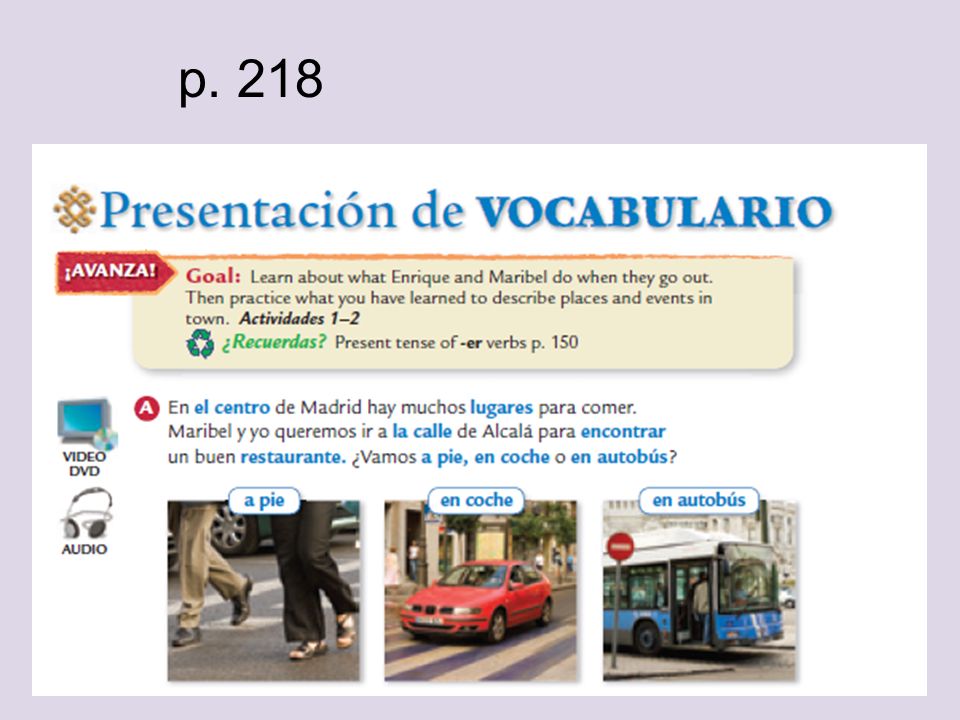 p. 218

Presentación de VOCABULARIO

¡AVANZA! Goal: Learn about what Enrique and Maribel do when they go out. Then practice what you have learned to describe places and events in town. Actividades 1–2

¿Recuerdas? Present tense of -er verbs p. 150

VIDEO DVD

AUDIO

A En el centro de Madrid hay muchos lugares para comer. Maribel y yo queremos ir a la calle de Alcalá para encontrar un buen restaurante. ¿Vamos a pie, en coche o en autobús?

a pie

en coche

en autobús